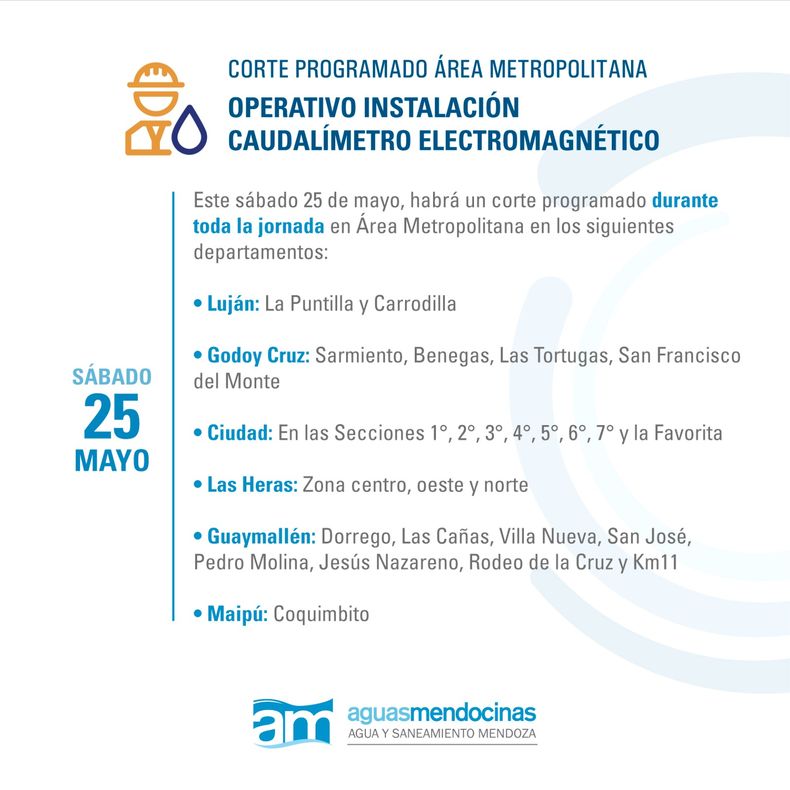 CORTE PROGRAMADO ÁREA METROPOLITANA
OPERATIVO INSTALACIÓN CAUDALÍMETRO ELECTROMAGNÉTICO

SÁBADO
25
MAYO

Este sábado 25 de mayo, habrá un corte programado durante toda la jornada en Área Metropolitana en los siguientes departamentos:

• Luján: La Puntilla y Carrodilla

• Godoy Cruz: Sarmiento, Benegas, Las Tortugas, San Francisco del Monte

• Ciudad: En las Secciones 1°, 2°, 3°, 4°, 5°, 6°, 7° y la Favorita

• Las Heras: Zona centro, oeste y norte

• Guaymallén: Dorrego, Las Cañas, Villa Nueva, San José, Pedro Molina, Jesús Nazareno, Rodeo de la Cruz y Km11

• Maipú: Coquimbito

am aguasmendocinas
AGUA Y SANEAMIENTO MENDOZA